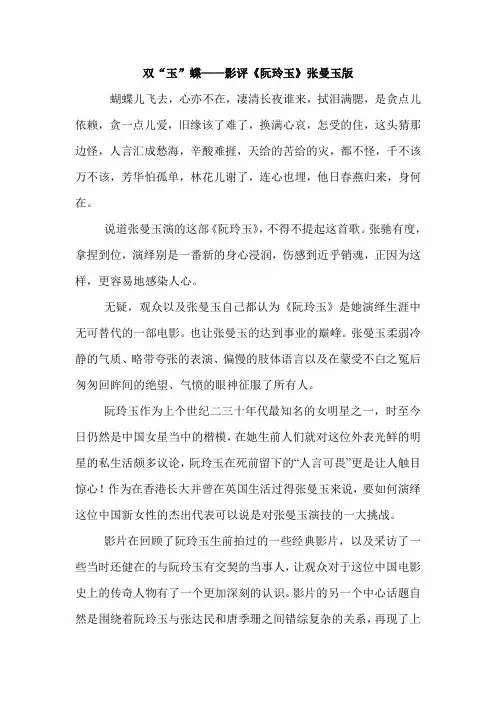 双“玉”蝶——影评《阮玲玉》张曼玉版

蝴蝶儿飞去，心亦不在，凄清长夜谁来，拭泪满腮，是贪点儿依赖，贪一点儿爱，旧缘该了难了，换满心哀，怎受的住，这头猜那边怪，人言汇成愁海，辛酸难捱，天给的苦给的灾，都不怪，千不该万不该，芳华怕孤单，林花儿谢了，连心也埋，他日春燕归来，身何在。

说道张曼玉演的这部《阮玲玉》，不得不提起这首歌。张驰有度，拿捏到位，演绎别是一番新的身心浸润，伤感到近乎销魂，正因为这样，更容易地感染人心。

无疑，观众以及张曼玉自己都认为《阮玲玉》是她演绎生涯中无可替代的一部电影。也让张曼玉的达到事业的巅峰。张曼玉柔弱冷静的气质、略带夸张的表演、偏慢的肢体语言以及在蒙受不白之冤后匆匆回眸间的绝望、气愤的眼神征服了所有人。

阮玲玉作为上个世纪二三十年代最知名的女明星之一，时至今日仍然是中国女星当中的楷模，在她生前人们就对这位外表光鲜的明星的私生活颇多议论，阮玲玉在死前留下的“人言可畏”更是让人触目惊心！作为在香港长大并曾在英国生活过得张曼玉来说，要如何演绎这位中国新女性的杰出代表可以说是对张曼玉演技的一大挑战。

影片在回顾了阮玲玉生前拍过的一些经典影片，以及采访了一些当时还健在的与阮玲玉有交契的当事人，让观众对于这位中国电影史上的传奇人物有了一个更加深刻的认识。影片的另一个中心话题自然是围绕着阮玲玉与张达民和唐季珊之间错综复杂的关系，再现了上